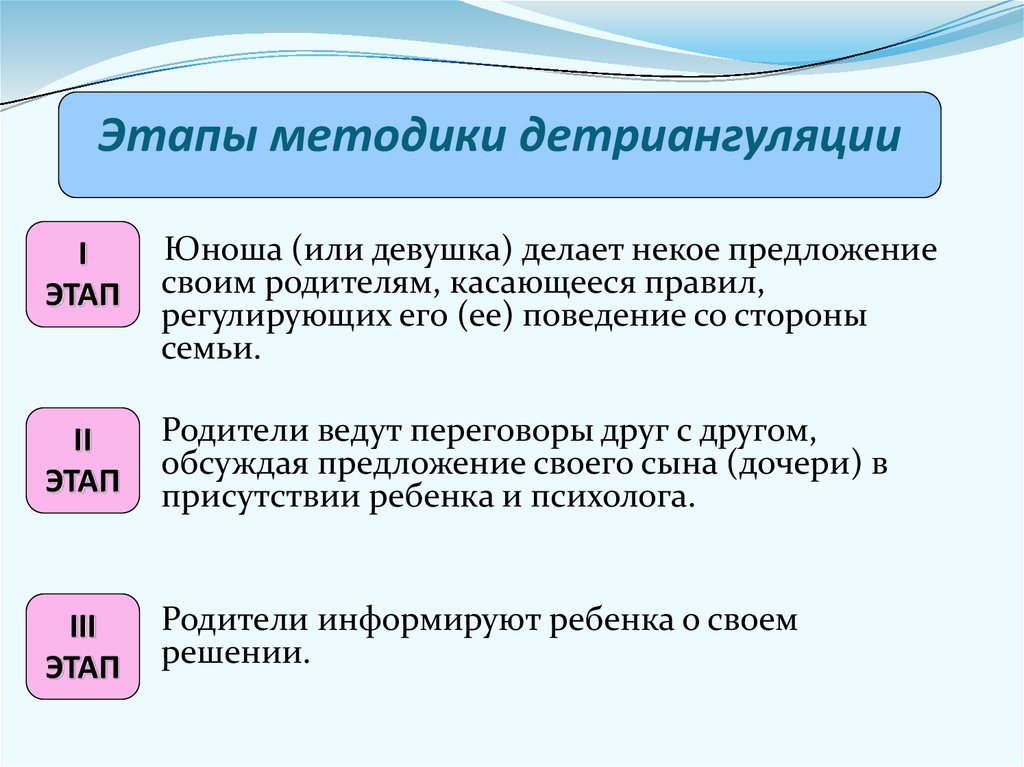 Этапы методики детриангуляции

I ЭТАП

Юноша (или девушка) делает некое предложение своим родителям, касающееся правил, регулирующих его (ее) поведение со стороны семьи.

II ЭТАП

Родители ведут переговоры друг с другом, обсуждая предложение своего сына (дочери) в присутствии ребенка и психолога.

III ЭТАП

Родители информируют ребенка о своем решении.